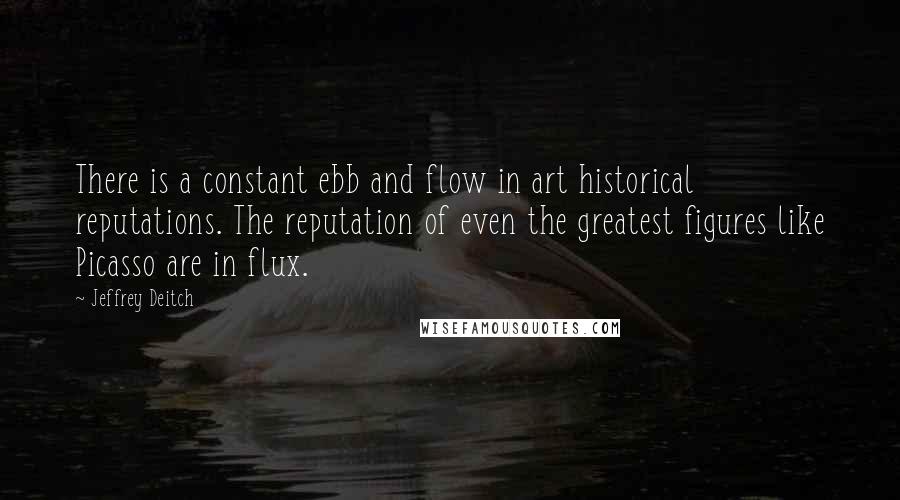 There is a constant ebb and flow in art historical reputations. The reputation of even the greatest figures like Picasso are in flux.

~ Jeffrey Deitch

WISEFAMOUSQUOTES.COM